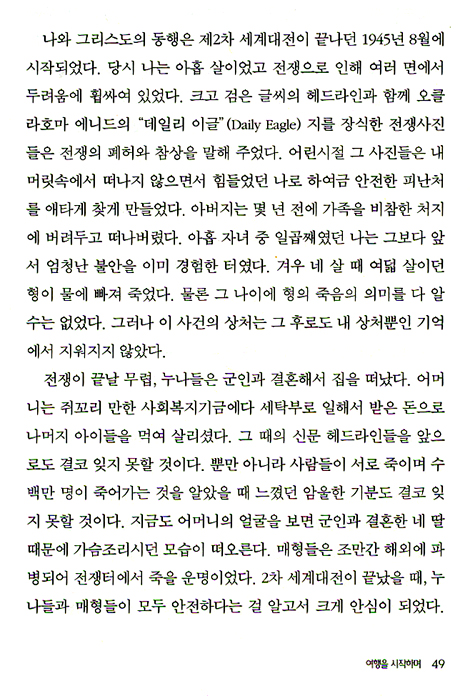 나와 그리스도의 동행은 제2차 세계대전이 끝나던 1945년 8월에 시작되었다. 당시 나는 아홉 살이었고 전쟁으로 인해 여러 면에서 두려움에 휩싸여 있었다. 크고 검은 글씨의 헤드라인과 함께 오클라호마 에니드의 "데일리 이글"(Daily Eagle) 지를 장식한 전쟁사진들은 전쟁의 폐허와 참상을 말해 주었다. 어린시절 그 사진들은 내 머릿속에서 떠나지 않으면서 힘들었던 나로 하여금 안전한 피난처를 애타게 찾게 만들었다. 아버지는 몇 년 전에 가족을 비참한 처지에 버려두고 떠나버렸다. 아홉 자녀 중 일곱째였던 나는 그보다 앞서 엄청난 불안을 이미 경험한 터였다. 겨우 네 살 때 여덟 살이던 형이 물에 빠져 죽었다. 물론 그 나이에 형의 죽음의 의미를 다 알 수는 없었다. 그러나 이 사건의 상처는 그 후로도 내 상처뿐인 기억에서 지워지지 않았다.

전쟁이 끝날 무렵, 누나들은 군인과 결혼해서 집을 떠났다. 어머니는 쥐꼬리 만한 사회복지기금에다 세탁부로 일해서 받은 돈으로 나머지 아이들을 먹여 살리셨다. 그 때의 신문 헤드라인들을 앞으로도 결코 잊지 못할 것이다. 뿐만 아니라 사람들이 서로 죽이며 수백만 명이 죽어가는 것을 알았을 때 느꼈던 암울한 기분도 결코 잊지 못할 것이다. 지금도 어머니의 얼굴을 보면 군인과 결혼한 네 딸 때문에 가슴조리시던 모습이 떠오른다. 매형들은 조만간 해외에 파병되어 전쟁터에서 죽을 운명이었다. 2차 세계대전이 끝났을 때, 누나들과 매형들이 모두 안전하다는 걸 알고서 크게 안심이 되었다.

여행을 시작하며 49